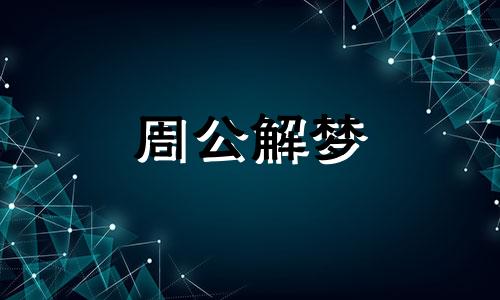 周公解梦